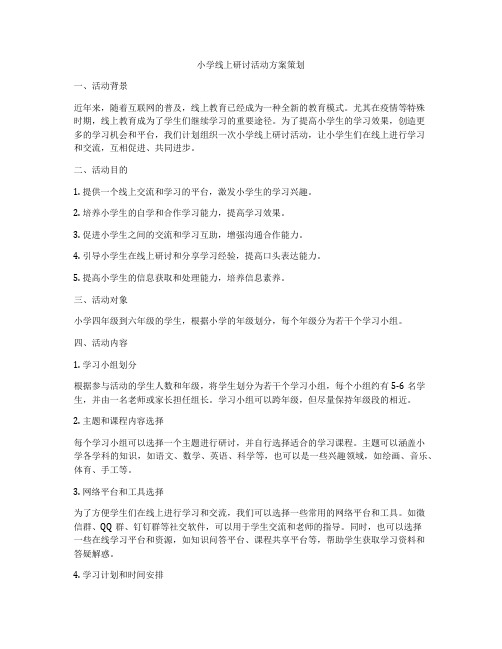 小学线上研讨活动方案策划

一、活动背景

近年来，随着互联网的普及，线上教育已经成为一种全新的教育模式。尤其在疫情等特殊时期，线上教育成为了学生们继续学习的重要途径。为了提高小学生的学习效果，创造更多的学习机会和平台，我们计划组织一次小学线上研讨活动，让小学生们在线上进行学习和交流，互相促进、共同进步。

二、活动目的

1. 提供一个线上交流和学习的平台，激发小学生的学习兴趣。

2. 培养小学生的自学和合作学习能力，提高学习效果。

3. 促进小学生之间的交流和学习互助，增强沟通合作能力。

4. 引导小学生在线上研讨和分享学习经验，提高口头表达能力。

5. 提高小学生的信息获取和处理能力，培养信息素养。

三、活动对象

小学四年级到六年级的学生，根据小学的年级划分，每个年级分为若干个学习小组。

四、活动内容

1. 学习小组划分

根据参与活动的学生人数和年级，将学生划分为若干个学习小组，每个小组约有 5-6 名学生，并由一名老师或家长担任组长。学习小组可以跨年级，但尽量保持年级段的相近。

2. 主题和课程内容选择

每个学习小组可以选择一个主题进行研讨，并自行选择适合的学习课程。主题可以涵盖小学各学科的知识，如语文、数学、英语、科学等，也可以是一些兴趣领域，如绘画、音乐、体育、手工等。

3. 网络平台和工具选择

为了方便学生们在线上进行学习和交流，我们可以选择一些常用的网络平台和工具。如微信群、QQ 群、钉钉群等社交软件，可以用于学生交流和老师的指导。同时，也可以选择一些在线学习平台和资源，如知识问答平台、课程共享平台等，帮助学生获取学习资料和答疑解惑。

4. 学习计划和时间安排